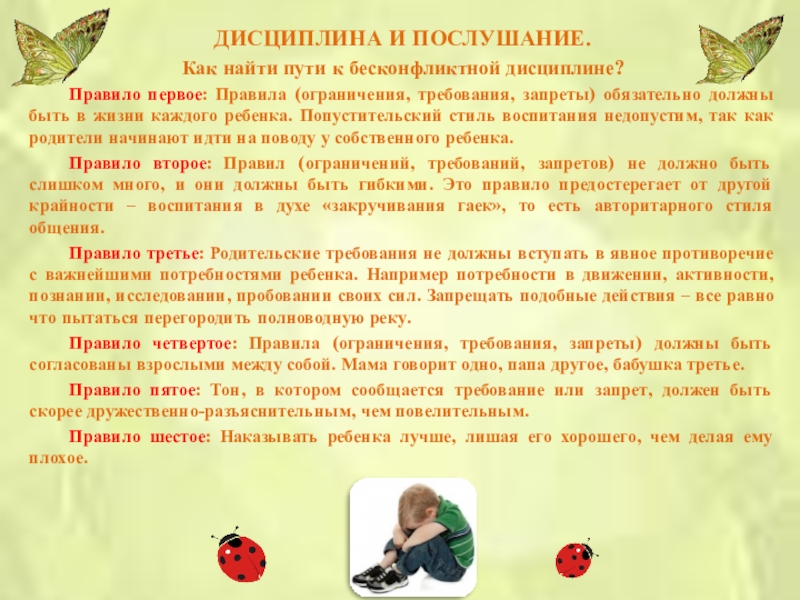 ДИСЦИПЛИНА И ПОСЛУШАНИЕ.

Как найти пути к бесконфликтной дисциплине?

Правило первое: Правила (ограничения, требования, запреты) обязательно должны быть в жизни каждого ребенка. Попустительский стиль воспитания недопустим, так как родители начинают идти на поводу у собственного ребенка.

Правило второе: Правил (ограничений, требований, запретов) не должно быть слишком много, и они должны быть гибкими. Это правило предостерегает от другой крайности – воспитания в духе «закручивания гаек», то есть авторитарного стиля общения.

Правило третье: Родительские требования не должны вступать в явное противоречие с важнейшими потребностями ребенка. Например потребности в движении, активности, познании, исследовании, пробовании своих сил. Запрещать подобные действия – все равно что пытаться перегородить полноводную реку.

Правило четвертое: Правила (ограничения, требования, запреты) должны быть согласованы взрослыми между собой. Мама говорит одно, папа другое, бабушка третье.

Правило пятое: Тон, в котором сообщается требование или запрет, должен быть скорее дружественно-разъяснительным, чем повелительным.

Правило шестое: Наказывать ребенка лучше, лишая его хорошего, чем делая ему плохое.